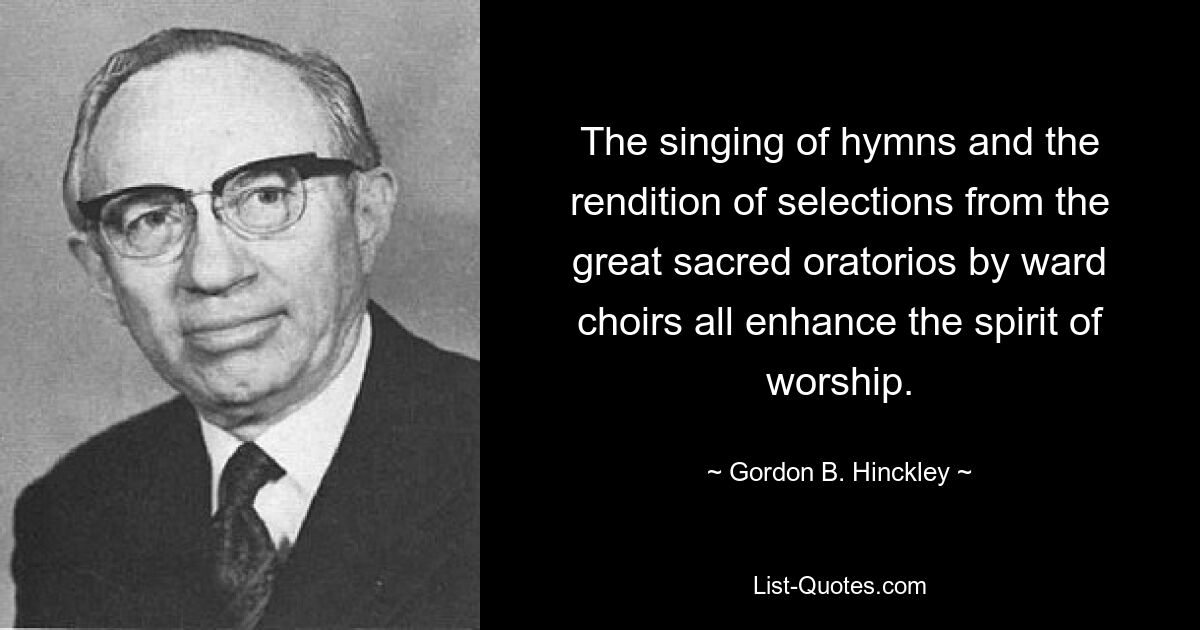 The singing of hymns and the rendition of selections from the great sacred oratorios by ward choirs all enhance the spirit of worship.

~ Gordon B. Hinckley ~

List-Quotes.com